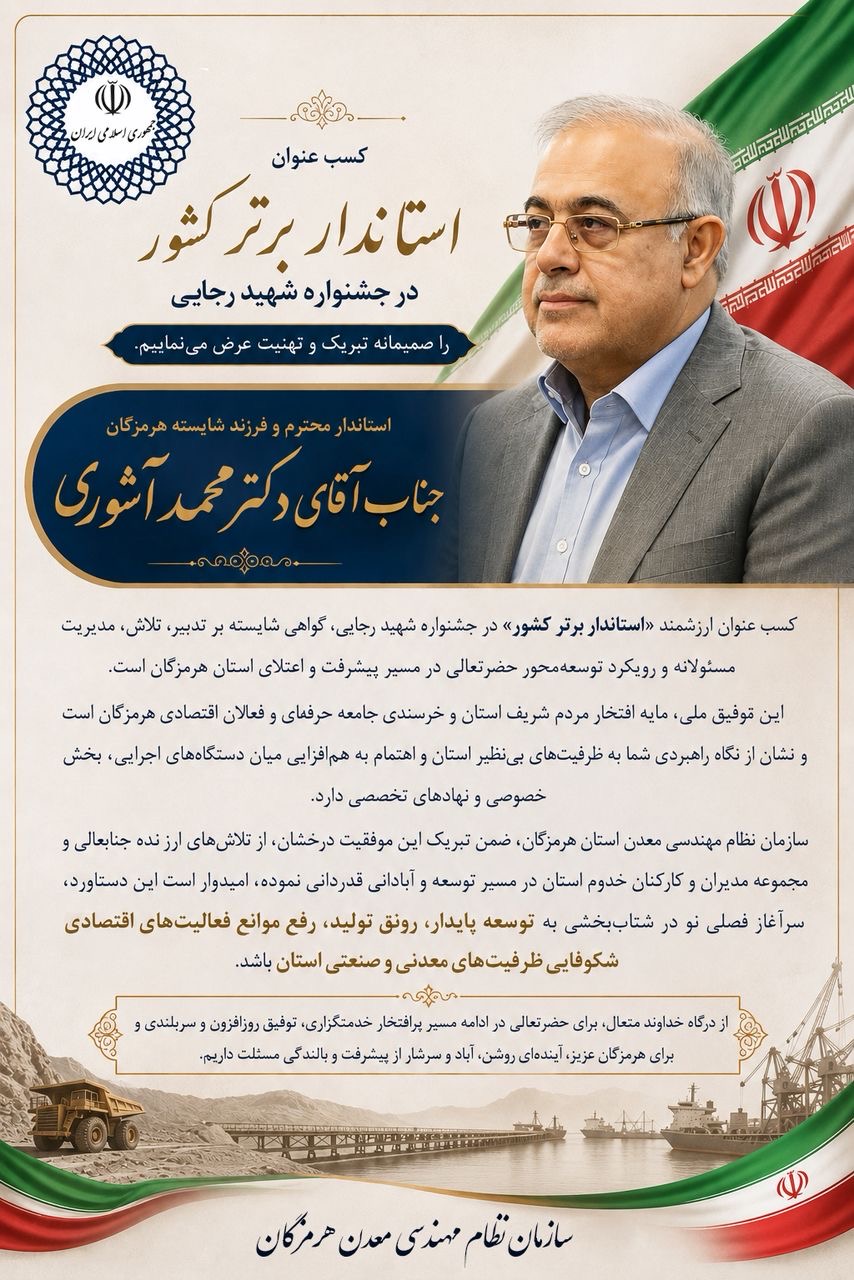 جمهوری اسلامی ایران

کسب عنوان

استاندار برتر کشور

در جشنواره شهید رجایی

را صمیمانه تبریک و تهنیت عرض می‌نماییم.

استاندار محترم و فرزند شایسته هرمزگان

جناب آقای دکتر محمد آشوری

کسب عنوان ارزشمند «استاندار برتر کشور» در جشنواره شهید رجایی، گواهی شایسته بر تدبیر، تلاش، مدیریت مسئولانه و رویکرد توسعه‌محور حضرتعالی در مسیر پیشرفت و اعتلای استان هرمزگان است.

این توفیق ملی، مایه افتخار مردم شریف استان و خرسندی جامعه حرفه‌ای و فعالان اقتصادی هرمزگان است و نشان از نگاه راهبردی شما به ظرفیت‌های بی‌نظیر استان و اهتمام به هم‌افزایی میان دستگاه‌های اجرایی، بخش خصوصی و نهادهای تخصصی دارد.

سازمان نظام مهندسی معدن استان هرمزگان، ضمن تبریک این موفقیت درخشان، از تلاش‌های ارز نده جنابعالی و مجموعه مدیران و کارکنان خدوم استان در مسیر توسعه و آبادانی قدردانی نموده، امیدوار است این دستاورد، سرآغاز فصلی نو در شتاب‌بخشی به توسعه پایدار، رونق تولید، رفع موانع فعالیت‌های اقتصادی شکوفایی ظرفیت‌های معدنی و صنعتی استان باشد.

از درگاه خداوند متعال، برای حضرتعالی در ادامه مسیر پرافتخار خدمتگزاری، توفیق روزافزون و سربلندی و برای هرمزگان عزیز، آینده‌ای روشن، آباد و سرشار از پیشرفت و بالندگی مسئلت داریم.

سازمان نظام مهندسی معدن هرمزگان